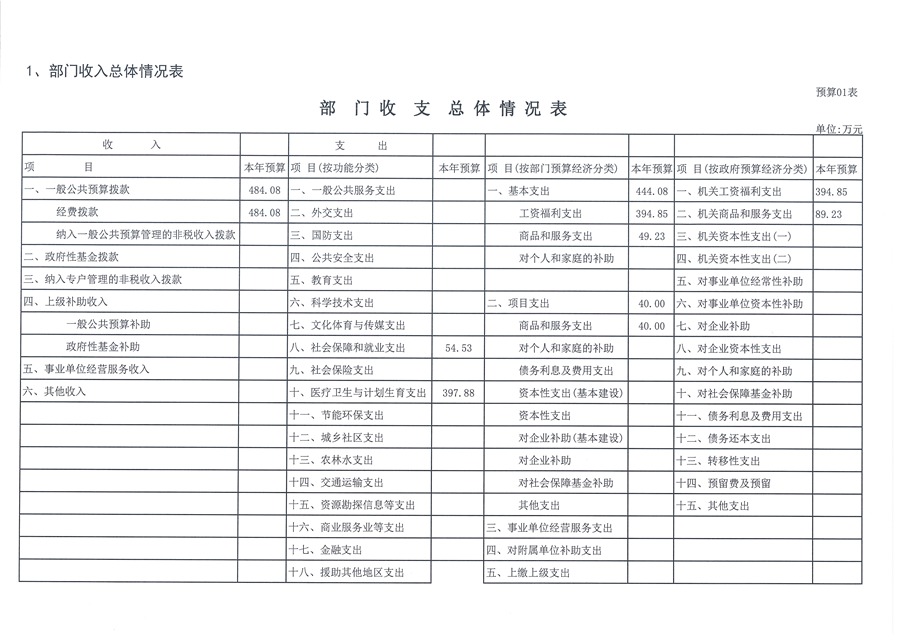 1、部门收入总体情况表

预算01表

部 门 收 支 总 体 情 况 表

单位:万元

| 收 入 | | 支 出 | | | | | |
|---|---|---|---|---|---|---|---|
| 项 目 | 本年预算 | 项 目(按功能分类) | 本年预算 | 项 目(按部门预算经济分类) | 本年预算 | 项 目(按政府预算经济分类) | 本年预算 |
| 一、一般公共预算拨款 | 484.08 | 一、一般公共服务支出 | | 一、基本支出 | 444.08 | 一、机关工资福利支出 | 394.85 |
| 经费拨款 | 484.08 | 二、外交支出 | | 工资福利支出 | 394.85 | 二、机关商品和服务支出 | 89.23 |
| 纳入一般公共预算管理的非税收入拨款 | | 三、国防支出 | | 商品和服务支出 | 49.23 | 三、机关资本性支出(一) | |
| 二、政府性基金拨款 | | 四、公共安全支出 | | 对个人和家庭的补助 | | 四、机关资本性支出(二) | |
| 三、纳入专户管理的非税收入拨款 | | 五、教育支出 | | | | 五、对事业单位经常性补助 | |
| 四、上级补助收入 | | 六、科学技术支出 | | 二、项目支出 | 40.00 | 六、对事业单位资本性补助 | |
| 一般公共预算补助 | | 七、文化体育与传媒支出 | | 商品和服务支出 | 40.00 | 七、对企业补助 | |
| 政府性基金补助 | | 八、社会保障和就业支出 | 54.53 | 对个人和家庭的补助 | | 八、对企业资本性支出 | |
| 五、事业单位经营服务收入 | | 九、社会保险支出 | | 债务利息及费用支出 | | 九、对个人和家庭的补助 | |
| 六、其他收入 | | 十、医疗卫生与计划生育支出 | 397.88 | 资本性支出(基本建设) | | 十、对社会保障基金补助 | |
| | | 十一、节能环保支出 | | 资本性支出 | | 十一、债务利息及费用支出 | |
| | | 十二、城乡社区支出 | | 对企业补助(基本建设) | | 十二、债务还本支出 | |
| | | 十三、农林水支出 | | 对企业补助 | | 十三、转移性支出 | |
| | | 十四、交通运输支出 | | 对社会保障基金补助 | | 十四、预留费及预留 | |
| | | 十五、资源勘探信息等支出 | | 其他支出 | | 十五、其他支出 | |
| | | 十六、商业服务业等支出 | | 三、事业单位经营服务支出 | | | |
| | | 十七、金融支出 | | 四、对附属单位补助支出 | | | |
| | | 十八、援助其他地区支出 | | 五、上缴上级支出 | | | |